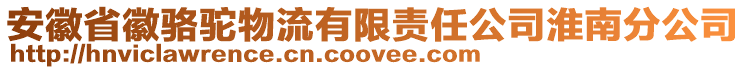 安徽省徽骆驼物流有限责任公司淮南分公司
http://hnviclawrence.cn.coovee.com